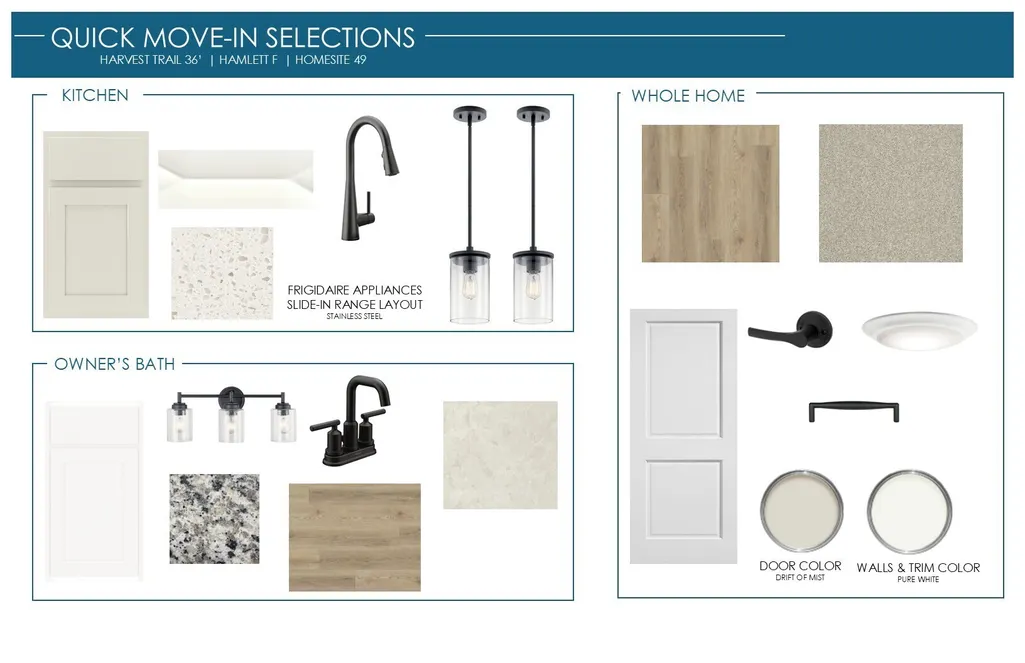 QUICK MOVE-IN SELECTIONS
HARVEST TRAIL 36' | HAMLETT F | HOMESITE 49

KITCHEN

FRIGIDAIRE APPLIANCES
SLIDE-IN RANGE LAYOUT
STAINLESS STEEL

OWNER'S BATH

WHOLE HOME

DOOR COLOR
DRIFT OF MIST

WALLS & TRIM COLOR
PURE WHITE